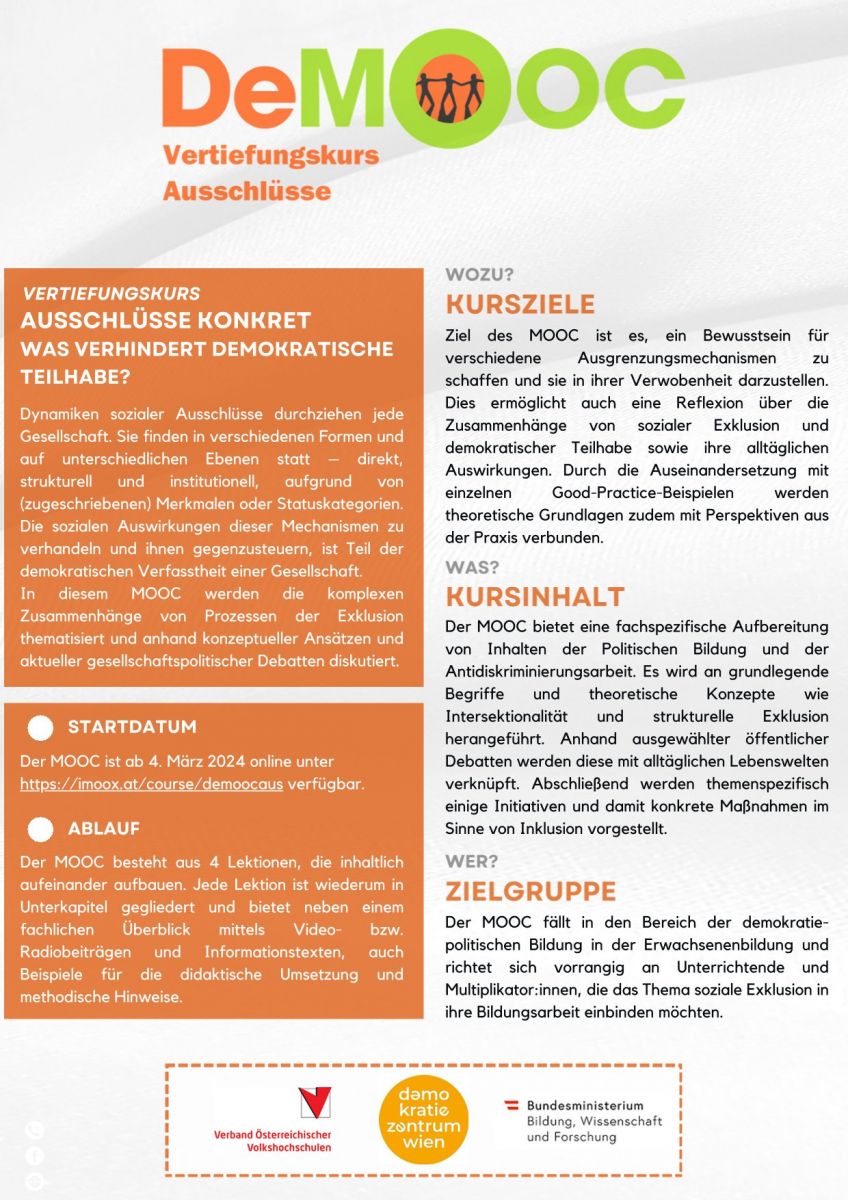 DeMOOC
Vertiefungskurs Ausschlüsse

VERTIEFUNGSKURS
AUSSCHLÜSSE KONKRET
WAS VERHINDERT DEMOKRATISCHE TEILHABE?

Dynamiken sozialer Ausschlüsse durchziehen jede Gesellschaft. Sie finden in verschiedenen Formen und auf unterschiedlichen Ebenen statt – direkt, strukturell und institutionell, aufgrund von (zugeschriebenen) Merkmalen oder Statuskategorien. Die sozialen Auswirkungen dieser Mechanismen zu verhandeln und ihnen gegenzusteuern, ist Teil der demokratischen Verfasstheit einer Gesellschaft.
In diesem MOOC werden die komplexen Zusammenhänge von Prozessen der Exklusion thematisiert und anhand konzeptueller Ansätzen und aktueller gesellschaftspolitischer Debatten diskutiert.

STARTDATUM
Der MOOC ist ab 4. März 2024 online unter https://imoox.at/course/demoocaus verfügbar.

ABLAUF
Der MOOC besteht aus 4 Lektionen, die inhaltlich aufeinander aufbauen. Jede Lektion ist wiederum in Unterkapitel gegliedert und bietet neben einem fachlichen Überblick mittels Video- bzw. Radiobeiträgen und Informationstexten, auch Beispiele für die didaktische Umsetzung und methodische Hinweise.

WOZU?
KURSZIELE
Ziel des MOOC ist es, ein Bewusstsein für verschiedene Ausgrenzungsmechanismen zu schaffen und sie in ihrer Verwobenheit darzustellen. Dies ermöglicht auch eine Reflexion über die Zusammenhänge von sozialer Exklusion und demokratischer Teilhabe sowie ihre alltäglichen Auswirkungen. Durch die Auseinandersetzung mit einzelnen Good-Practice-Beispielen werden theoretische Grundlagen zudem mit Perspektiven aus der Praxis verbunden.

WAS?
KURSINHALT
Der MOOC bietet eine fachspezifische Aufbereitung von Inhalten der Politischen Bildung und der Antidiskriminierungsarbeit. Es wird an grundlegende Begriffe und theoretische Konzepte wie Intersektionalität und strukturelle Exklusion herangeführt. Anhand ausgewählter öffentlicher Debatten werden diese mit alltäglichen Lebenswelten verknüpft. Abschließend werden themenspezifisch einige Initiativen und damit konkrete Maßnahmen im Sinne von Inklusion vorgestellt.

WER?
ZIELGRUPPE
Der MOOC fällt in den Bereich der demokratiepolitischen Bildung in der Erwachsenenbildung und richtet sich vorrangig an Unterrichtende und Multiplikator:innen, die das Thema soziale Exklusion in ihre Bildungsarbeit einbinden möchten.

Verband Österreichischer Volkshochschulen
demo kratie zentrum wien
Bundesministerium Bildung, Wissenschaft und Forschung